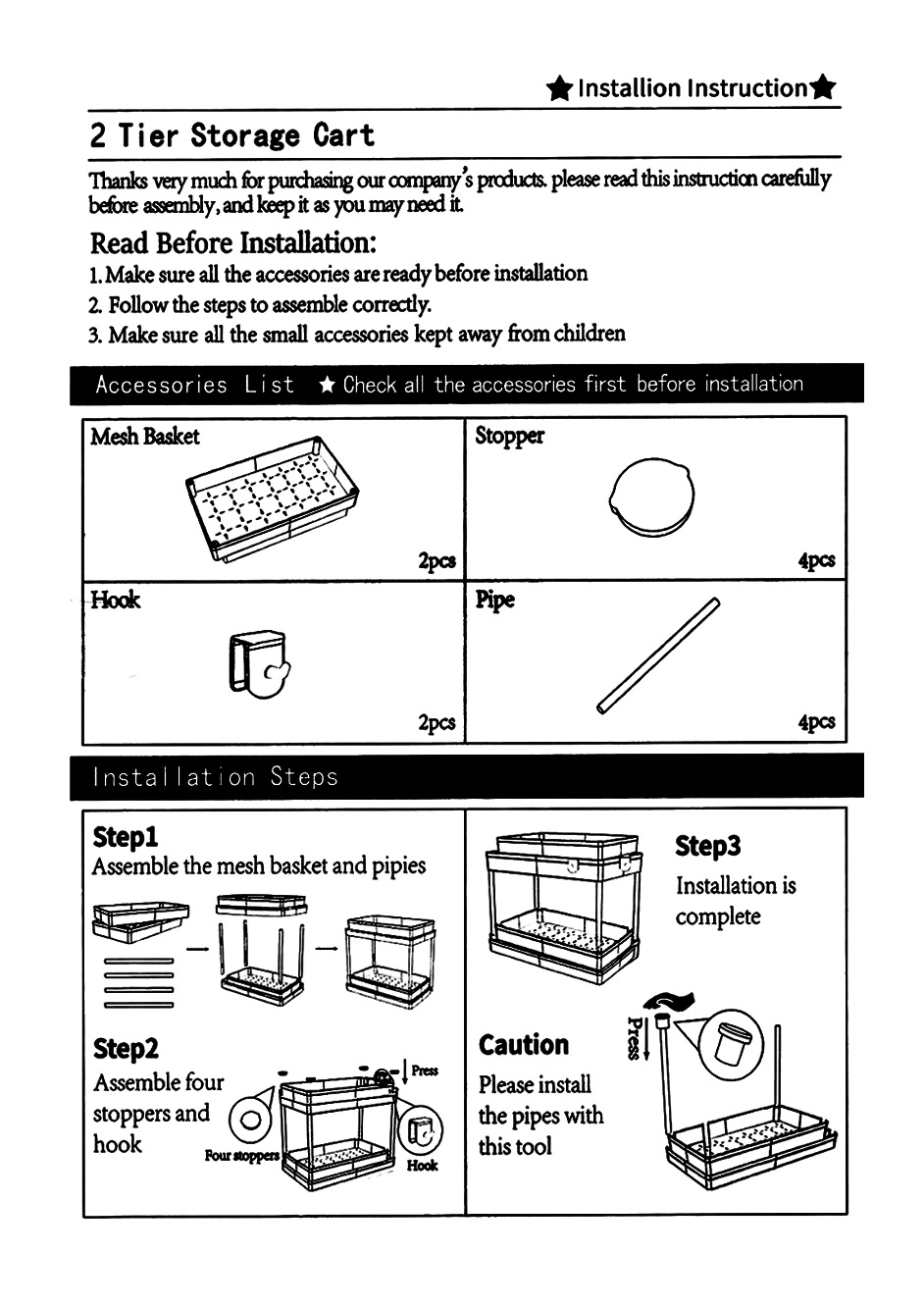 ★Installion Instruction★

2 Tier Storage Cart

Thanks very much for purchasing our company's products. please read this instruction carefully before assembly, and keep it as you may need it.

Read Before Installation:

1. Make sure all the accessories are ready before installation
2. Follow the steps to assemble correctly.
3. Make sure all the small accessories kept away from children

Accessories List ★ Check all the accessories first before installation

| Mesh Basket 2pcs | Stopper 4pcs |
|---|---|
| Hook 2pcs | Pipe 4pcs |

Installation Steps

Step1
Assemble the mesh basket and pipies

Step2
Assemble four stoppers and hook
Press
Four stoppers
Hook

Step3
Installation is complete

Caution
Please install the pipes with this tool
Press